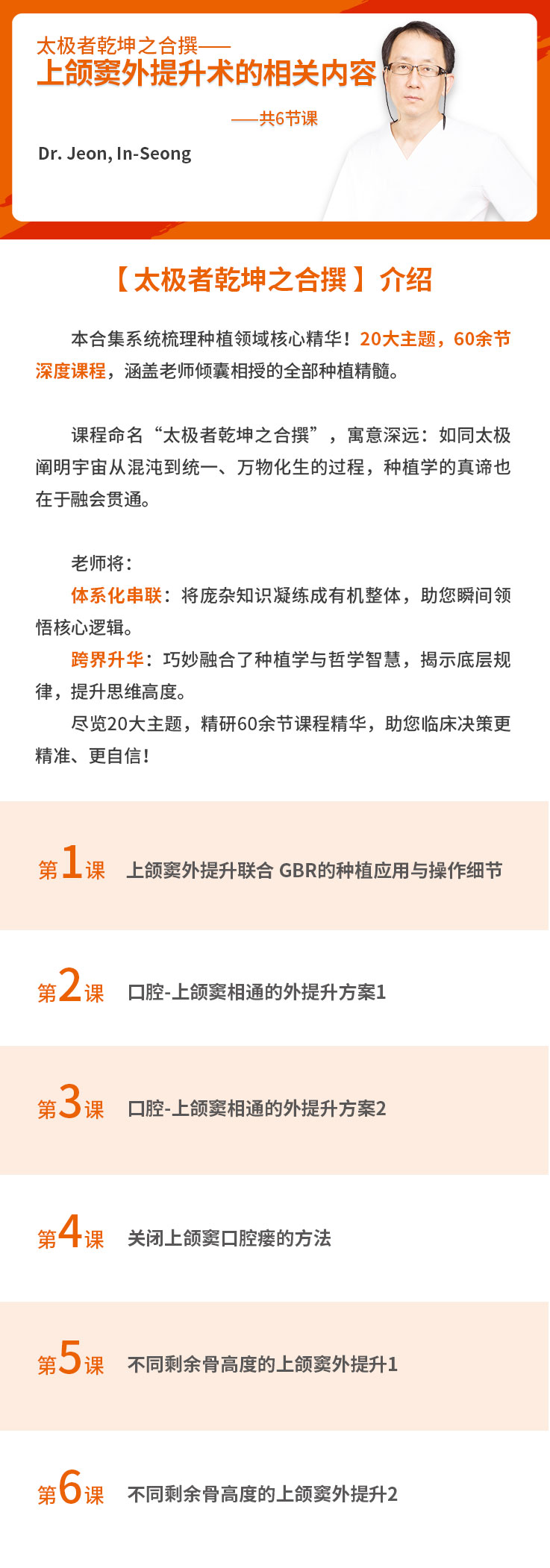 太极者乾坤之合撰——
上颌窦外提升术的相关内容

——共6节课

Dr. Jeon, In-Seong

【太极者乾坤之合撰】介绍

本合集系统梳理种植领域核心精华！20大主题，60余节深度课程，涵盖老师倾囊相授的全部种植精髓。

课程命名“太极者乾坤之合撰”，寓意深远：如同太极阐明宇宙从混沌到统一、万物化生的过程，种植学的真谛也在于融会贯通。

老师将：
体系化串联：将庞杂知识凝练成有机整体，助您瞬间领悟核心逻辑。
跨界升华：巧妙融合了种植学与哲学智慧，揭示底层规律，提升思维高度。
尽览20大主题，精研60余节课程精华，助您临床决策更精准、更自信！

第1课 上颌窦外提升联合 GBR的种植应用与操作细节

第2课 口腔-上颌窦相通的外提升方案1

第3课 口腔-上颌窦相通的外提升方案2

第4课 关闭上颌窦口腔瘘的方法

第5课 不同剩余骨高度的上颌窦外提升1

第6课 不同剩余骨高度的上颌窦外提升2